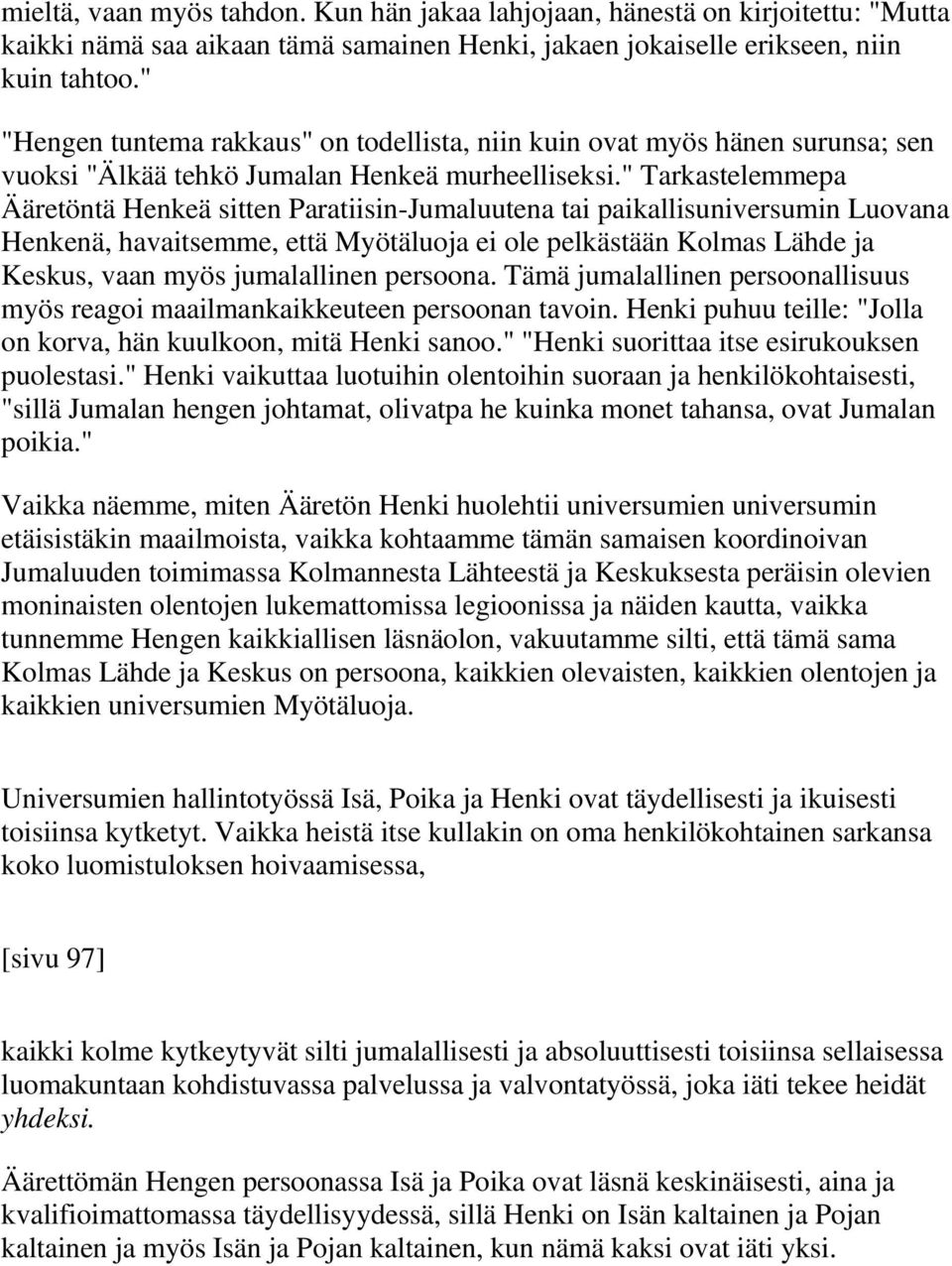 mieltä, vaan myös tahdon. Kun hän jakaa lahjojaan, hänestä on kirjoitettu: "Mutta kaikki nämä saa aikaan tämä samainen Henki, jakaen jokaiselle erikseen, niin kuin tahtoo."

"Hengen tuntema rakkaus" on todellista, niin kuin ovat myös hänen surunsa; sen vuoksi "Älkää tehkö Jumalan Henkeä murheelliseksi." Tarkastelemmepa Ääretöntä Henkeä sitten Paratiisin-Jumaluutena tai paikallisuniversumin Luovana Henkenä, havaitsemme, että Myötäluoja ei ole pelkästään Kolmas Lähde ja Keskus, vaan myös jumalallinen persoona. Tämä jumalallinen persoonallisuus myös reagoi maailmankaikkeuteen persoonan tavoin. Henki puhuu teille: "Jolla on korva, hän kuulkoon, mitä Henki sanoo." "Henki suorittaa itse esirukouksen puolestasi." Henki vaikuttaa luotuihin olentoihin suoraan ja henkilökohtaisesti, "sillä Jumalan hengen johtamat, olivatpa he kuinka monet tahansa, ovat Jumalan poikia."

Vaikka näemme, miten Ääretön Henki huolehtii universumien universumin etäisistäkin maailmoista, vaikka kohtaamme tämän samaisen koordinoivan Jumaluuden toimimassa Kolmannesta Lähteestä ja Keskuksesta peräisin olevien moninaisten olentojen lukemattomissa legioonissa ja näiden kautta, vaikka tunnemme Hengen kaikkiallisen läsnäolon, vakuutamme silti, että tämä sama Kolmas Lähde ja Keskus on persoona, kaikkien olevaisten, kaikkien olentojen ja kaikkien universumien Myötäluoja.

Universumien hallintotyössä Isä, Poika ja Henki ovat täydellisesti ja ikuisesti toisiinsa kytketyt. Vaikka heistä itse kullakin on oma henkilökohtainen sarkansa koko luomistuloksen hoivaamisessa,

[sivu 97]

kaikki kolme kytkeytyvät silti jumalallisesti ja absoluuttisesti toisiinsa sellaisessa luomakuntaan kohdistuvassa palvelussa ja valvontatyössä, joka iäti tekee heidät yhdeksi.

Äärettömän Hengen persoonassa Isä ja Poika ovat läsnä keskinäisesti, aina ja kvalifioimattomassa täydellisyydessä, sillä Henki on Isän kaltainen ja Pojan kaltainen ja myös Isän ja Pojan kaltainen, kun nämä kaksi ovat iäti yksi.